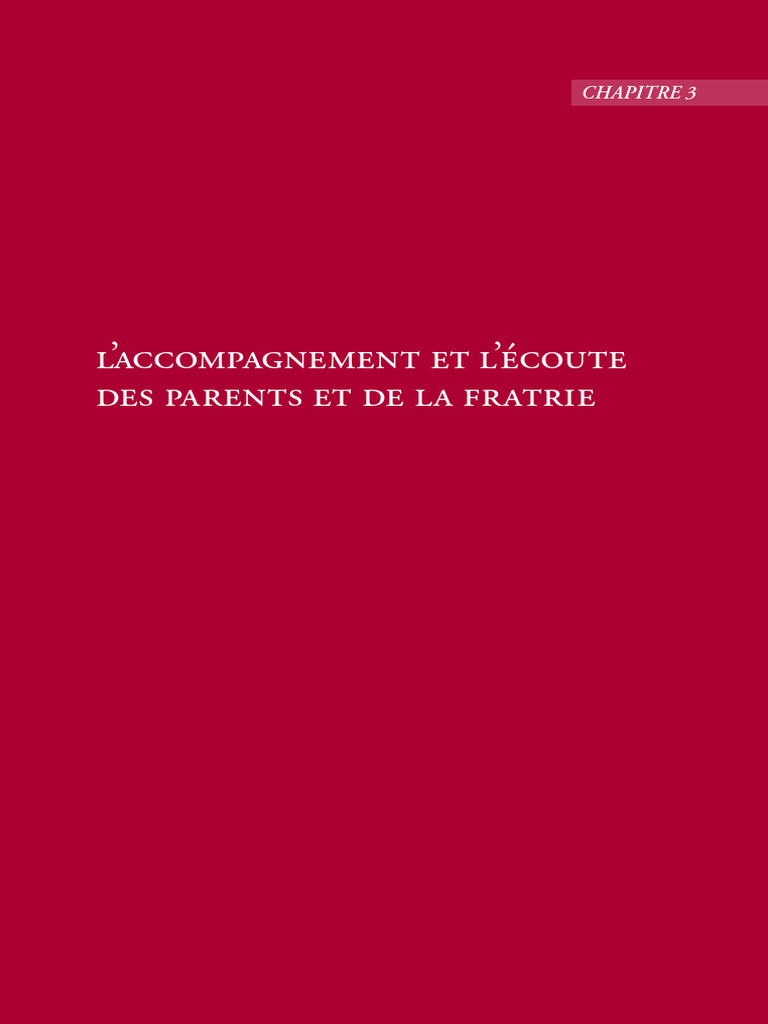 CHAPITRE 3

L'ACCOMPAGNEMENT ET L'ÉCOUTE
DES PARENTS ET DE LA FRATRIE